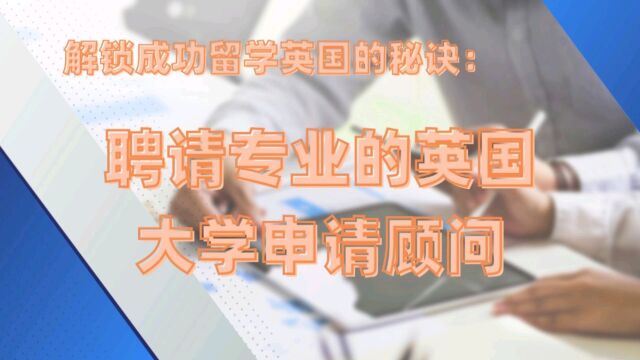 解锁成功留学英国的秘诀：

聘请专业的英国大学申请顾问